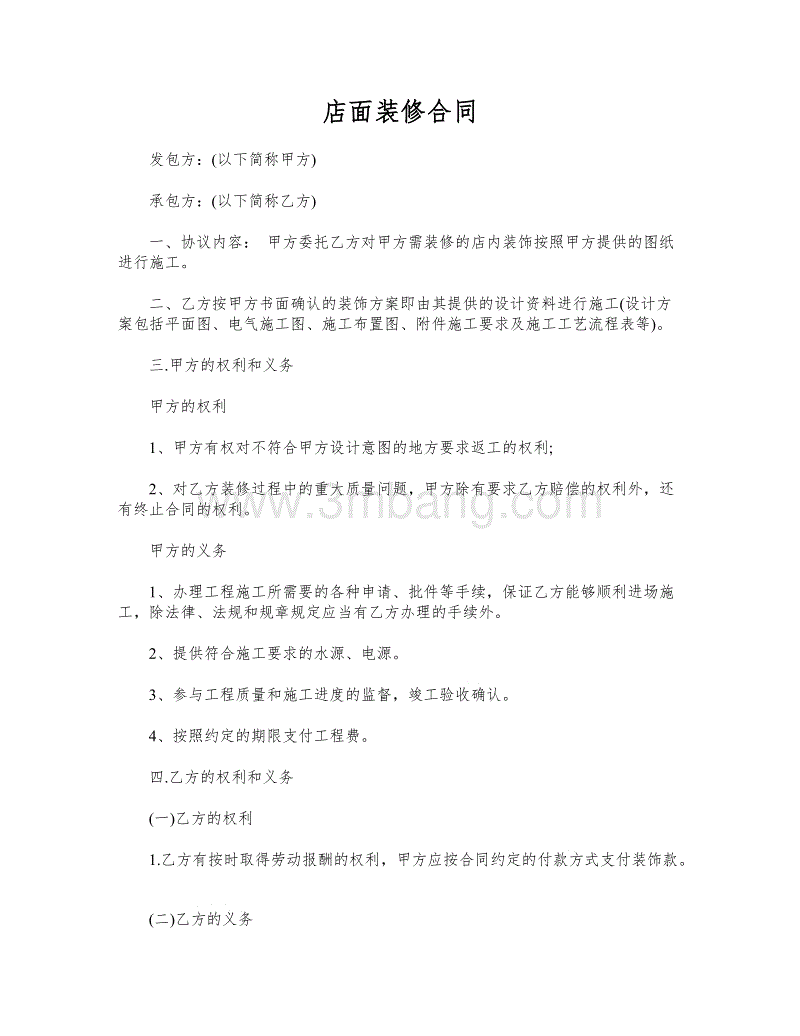 店面装修合同

发包方：(以下简称甲方)

承包方：(以下简称乙方)

一、协议内容： 甲方委托乙方对甲方需装修的店内装饰按照甲方提供的图纸进行施工。

二、乙方按甲方书面确认的装饰方案即由其提供的设计资料进行施工(设计方案包括平面图、电气施工图、施工布置图、附件施工要求及施工工艺流程表等)。

三.甲方的权利和义务

甲方的权利

1、甲方有权对不符合甲方设计意图的地方要求返工的权利;

2、对乙方装修过程中的重大质量问题，甲方除有要求乙方赔偿的权利外，还有终止合同的权利。

www.3mbang.com

甲方的义务

1、办理工程施工所需要的各种申请、批件等手续，保证乙方能够顺利进场施工，除法律、法规和规章规定应当有乙方办理的手续外。

2、提供符合施工要求的水源、电源。

3、参与工程质量和施工进度的监督，竣工验收确认。

4、按照约定的期限支付工程费。

四.乙方的权利和义务

(一)乙方的权利

1.乙方有按时取得劳动报酬的权利，甲方应按合同约定的付款方式支付装饰款。

(二)乙方的义务